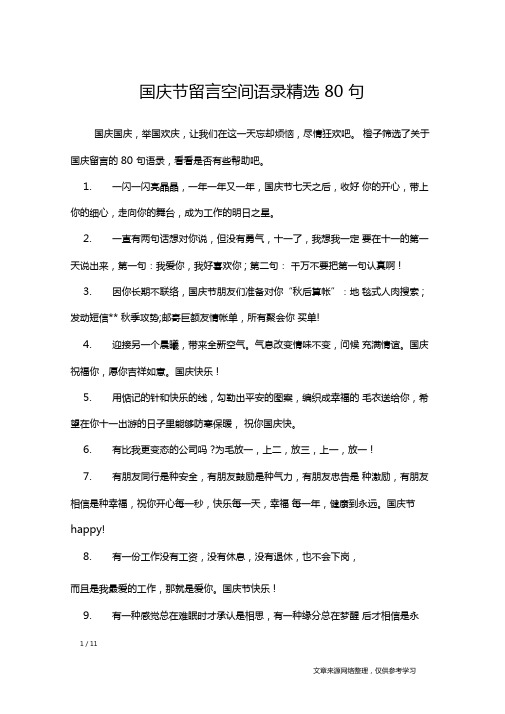 国庆节留言空间语录精选 80 句

国庆国庆，举国欢庆，让我们在这一天忘却烦恼，尽情狂欢吧。 橙子筛选了关于国庆留言的 80 句语录，看看是否有些帮助吧。

1. 一闪一闪亮晶晶，一年一年又一年，国庆节七天之后，收好 你的开心，带上你的细心，走向你的舞台，成为工作的明日之星。

2. 一直有两句话想对你说，但没有勇气，十一了，我想我一定 要在十一的第一天说出来，第一句：我爱你，我好喜欢你；第二句： 千万不要把第一句认真啊！

3. 因你长期不联络，国庆节朋友们准备对你“秋后算帐”：地 毯式人肉搜索；发动短信** 秋季攻势;邮寄巨额友情帐单，所有聚会你 买单!

4. 迎接另一个晨曦，带来全新空气。气息改变情味不变，问候 充满情谊。国庆祝福你，愿你吉祥如意。国庆快乐！

5. 用惦记的针和快乐的线，勾勒出平安的图案，编织成幸福的 毛衣送给你，希望在你十一出游的日子里能够防寒保暖， 祝你国庆快。

6. 有比我更变态的公司吗 ?为毛放一，上二，放三，上一，放一！

7. 有朋友同行是种安全，有朋友鼓励是种气力，有朋友忠告是 种激励，有朋友相信是种幸福，祝你开心每一秒，快乐每一天，幸福 每一年，健康到永远。国庆节 happy!

8. 有一份工作没有工资，没有休息，没有退休，也不会下岗，

而且是我最爱的工作，那就是爱你。国庆节快乐！

9. 有一种感觉总在难眠时才承认是相思，有一种缘分总在梦醒 后才相信是永

1 / 11

文章来源网络整理，仅供参考学习